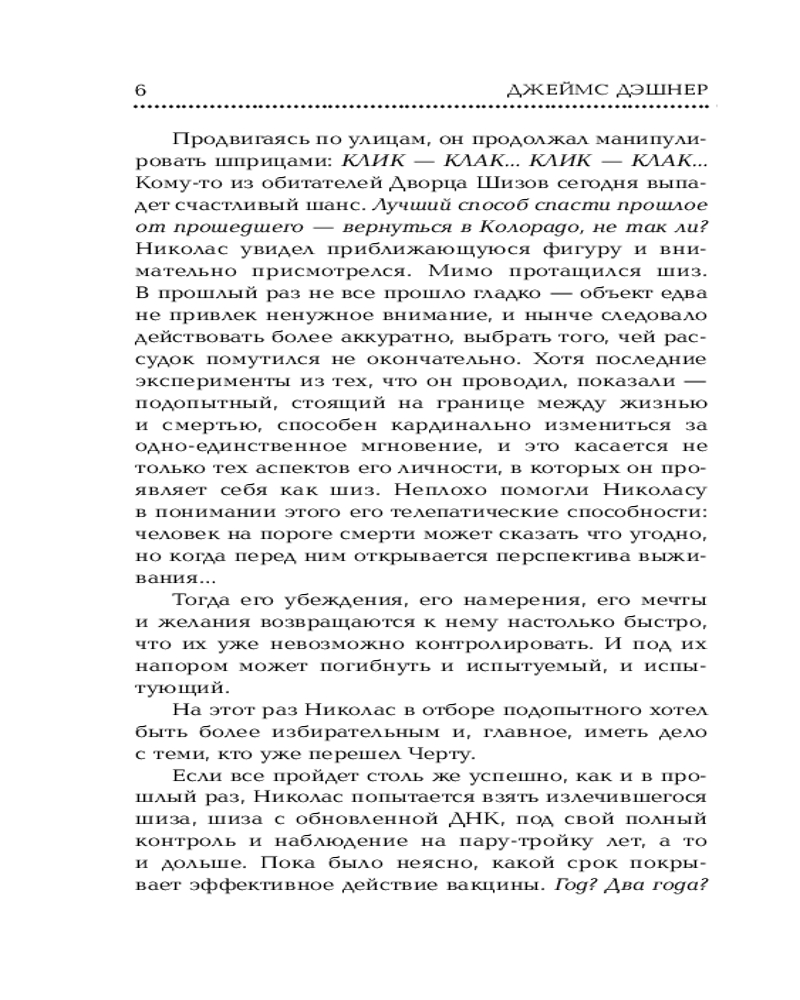 6 ДЖЕЙМС ДЭШНЕР

Продвигаясь по улицам, он продолжал манипулировать шприцами: КЛИК — КЛАК... КЛИК — КЛАК... Кому-то из обитателей Дворца Шизов сегодня выпадет счастливый шанс. Лучший способ спасти прошлое от прошедшего — вернуться в Колорадо, не так ли? Николас увидел приближающуюся фигуру и внимательно присмотрелся. Мимо протащился шиз. В прошлый раз не все прошло гладко — объект едва не привлек ненужное внимание, и нынче следовало действовать более аккуратно, выбрать того, чей рассудок помутился не окончательно. Хотя последние эксперименты из тех, что он проводил, показали — подопытный, стоящий на границе между жизнью и смертью, способен кардинально измениться за одно-единственное мгновение, и это касается не только тех аспектов его личности, в которых он проявляет себя как шиз. Неплохо помогли Николасу в понимании этого его телепатические способности: человек на пороге смерти может сказать что угодно, но когда перед ним открывается перспектива выживания...

Тогда его убеждения, его намерения, его мечты и желания возвращаются к нему настолько быстро, что их уже невозможно контролировать. И под их напором может погибнуть и испытуемый, и испытующий.

На этот раз Николас в отборе подопытного хотел быть более избирательным и, главное, иметь дело с теми, кто уже перешел Черту.

Если все пройдет столь же успешно, как и в прошлый раз, Николас попытается взять излечившегося шиза, шиза с обновленной ДНК, под свой полный контроль и наблюдение на пару-тройку лет, а то и дольше. Пока было неясно, какой срок покрывает эффективное действие вакцины. Год? Два года?